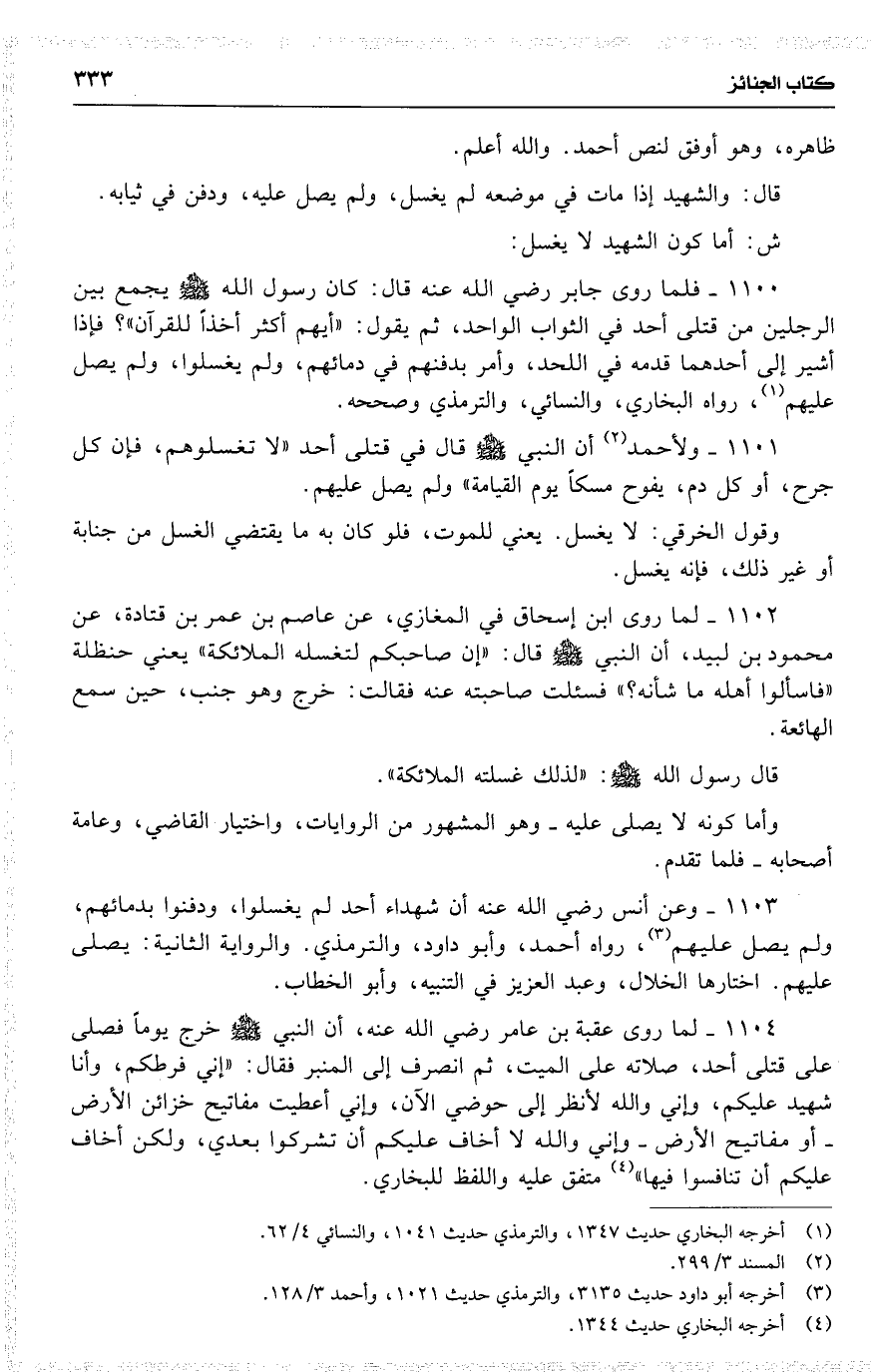 كتاب الجنائز ٣٣٣

ظاهره، وهو أوفق لنص أحمد. والله أعلم.

قال: والشهيد إذا مات في موضعه لم يغسل، ولم يصل عليه، ودفن في ثيابه.

ش: أما كون الشهيد لا يغسل:

١١٠٠ ـ فلما روى جابر رضي الله عنه قال: كان رسول الله ﷺ يجمع بين الرجلين من قتلى أحد في الثواب الواحد، ثم يقول: «أيهم أكثر أخذاً للقرآن»؟ فإذا أشير إلى أحدهما قدمه في اللحد، وأمر بدفنهم في دمائهم، ولم يغسلوا، ولم يصل عليهم$^{(١)}$، رواه البخاري، والنسائي، والترمذي وصححه.

١١٠١ ـ ولأحمد$^{(٢)}$ أن النبي ﷺ قال في قتلى أحد «لا تغسلوهم، فإن كل جرح، أو كل دم، يفوح مسكاً يوم القيامة» ولم يصل عليهم.

وقول الخرقي: لا يغسل. يعني للموت، فلو كان به ما يقتضي الغسل من جنابة أو غير ذلك، فإنه يغسل.

١١٠٢ ـ لما روى ابن إسحاق في المغازي، عن عاصم بن عمر بن قتادة، عن محمود بن لبيد، أن النبي ﷺ قال: «إن صاحبكم لتغسله الملائكة» يعني حنظلة «فاسألوا أهله ما شأنه؟» فسئلت صاحبته عنه فقالت: خرج وهو جنب، حين سمع الهائعة.

قال رسول الله ﷺ: «لذلك غسلته الملائكة».

وأما كونه لا يصلى عليه ـ وهو المشهور من الروايات، واختيار القاضي، وعامة أصحابه ـ فلما تقدم.

١١٠٣ ـ وعن أنس رضي الله عنه أن شهداء أحد لم يغسلوا، ودفنوا بدمائهم، ولم يصل عليهم$^{(٣)}$، رواه أحمد، وأبو داود، والترمذي. والرواية الثانية: يصلى عليهم. اختارها الخلال، وعبد العزيز في التنبيه، وأبو الخطاب.

١١٠٤ ـ لما روى عقبة بن عامر رضي الله عنه، أن النبي ﷺ خرج يوماً فصلى على قتلى أحد، صلاته على الميت، ثم انصرف إلى المنبر فقال: «إني فرطكم، وأنا شهيد عليكم، وإني والله لأنظر إلى حوضي الآن، وإني أعطيت مفاتيح خزائن الأرض ـ أو مفاتيح الأرض ـ وإني والله لا أخاف عليكم أن تشركوا بعدي، ولكن أخاف عليكم أن تنافسوا فيها»$^{(٤)}$ متفق عليه واللفظ للبخاري.

(١) أخرجه البخاري حديث ١٣٤٧، والترمذي حديث ١٠٤١، والنسائي ٤/ ٦٢.
(٢) المسند ٣/ ٢٩٩.
(٣) أخرجه أبو داود حديث ٣١٣٥، والترمذي حديث ١٠٢١، وأحمد ٣/ ١٢٨.
(٤) أخرجه البخاري حديث ١٣٤٤.